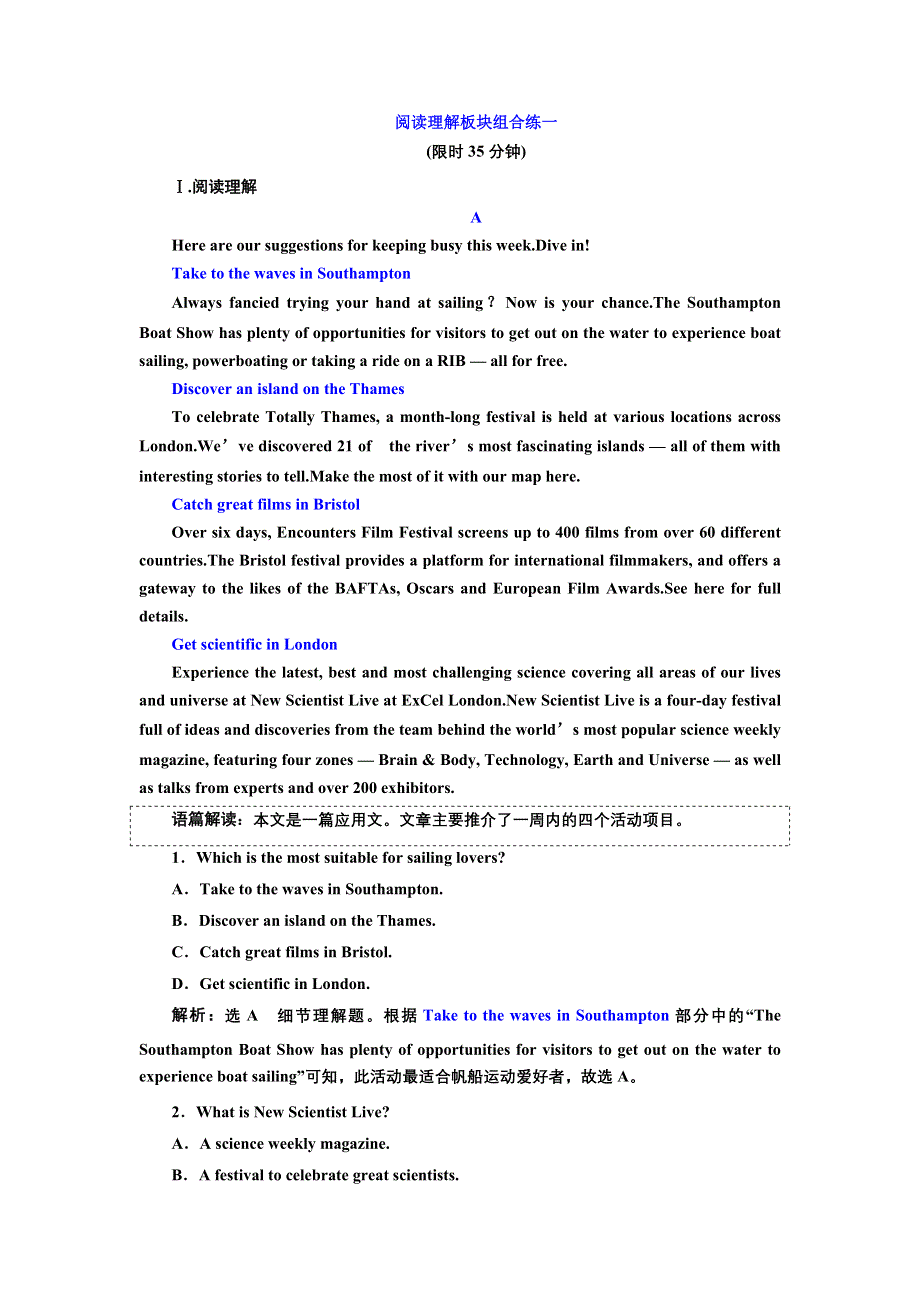 阅读理解板块组合练一
(限时 35 分钟)

Ⅰ.阅读理解

A

Here are our suggestions for keeping busy this week.Dive in!

Take to the waves in Southampton

Always fancied trying your hand at sailing？ Now is your chance.The Southampton Boat Show has plenty of opportunities for visitors to get out on the water to experience boat sailing, powerboating or taking a ride on a RIB — all for free.

Discover an island on the Thames

To celebrate Totally Thames, a month-long festival is held at various locations across London.We’ve discovered 21 of the river’s most fascinating islands — all of them with interesting stories to tell.Make the most of it with our map here.

Catch great films in Bristol

Over six days, Encounters Film Festival screens up to 400 films from over 60 different countries.The Bristol festival provides a platform for international filmmakers, and offers a gateway to the likes of the BAFTAs, Oscars and European Film Awards.See here for full details.

Get scientific in London

Experience the latest, best and most challenging science covering all areas of our lives and universe at New Scientist Live at ExCel London.New Scientist Live is a four-day festival full of ideas and discoveries from the team behind the world’s most popular science weekly magazine, featuring four zones — Brain & Body, Technology, Earth and Universe — as well as talks from experts and over 200 exhibitors.

语篇解读：本文是一篇应用文。文章主要推介了一周内的四个活动项目。

1．Which is the most suitable for sailing lovers?

A．Take to the waves in Southampton.

B．Discover an island on the Thames.

C．Catch great films in Bristol.

D．Get scientific in London.

解析：选 A 细节理解题。根据 Take to the waves in Southampton 部分中的“The Southampton Boat Show has plenty of opportunities for visitors to get out on the water to experience boat sailing”可知，此活动最适合帆船运动爱好者，故选 A。

2．What is New Scientist Live?

A．A science weekly magazine.

B．A festival to celebrate great scientists.